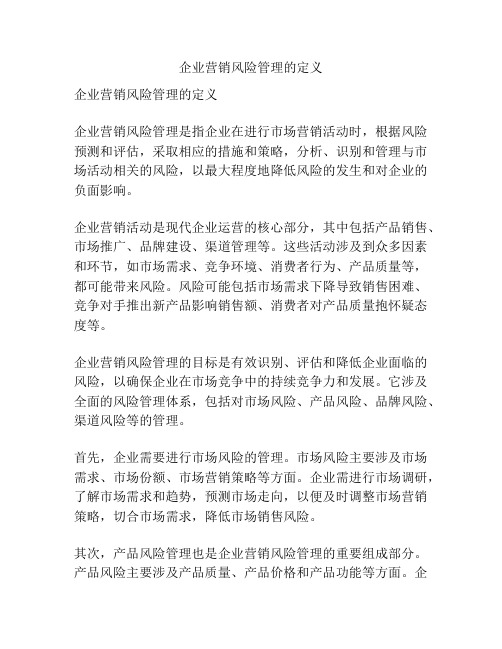 企业营销风险管理的定义

企业营销风险管理的定义

企业营销风险管理是指企业在进行市场营销活动时，根据风险预测和评估，采取相应的措施和策略，分析、识别和管理与市场活动相关的风险，以最大程度地降低风险的发生和对企业的负面影响。

企业营销活动是现代企业运营的核心部分，其中包括产品销售、市场推广、品牌建设、渠道管理等。这些活动涉及到众多因素和环节，如市场需求、竞争环境、消费者行为、产品质量等，都可能带来风险。风险可能包括市场需求下降导致销售困难、竞争对手推出新产品影响销售额、消费者对产品质量抱怀疑态度等。

企业营销风险管理的目标是有效识别、评估和降低企业面临的风险，以确保企业在市场竞争中的持续竞争力和发展。它涉及全面的风险管理体系，包括对市场风险、产品风险、品牌风险、渠道风险等的管理。

首先，企业需要进行市场风险的管理。市场风险主要涉及市场需求、市场份额、市场营销策略等方面。企业需进行市场调研，了解市场需求和趋势，预测市场走向，以便及时调整市场营销策略，切合市场需求，降低市场销售风险。

其次，产品风险管理也是企业营销风险管理的重要组成部分。产品风险主要涉及产品质量、产品价格和产品功能等方面。企